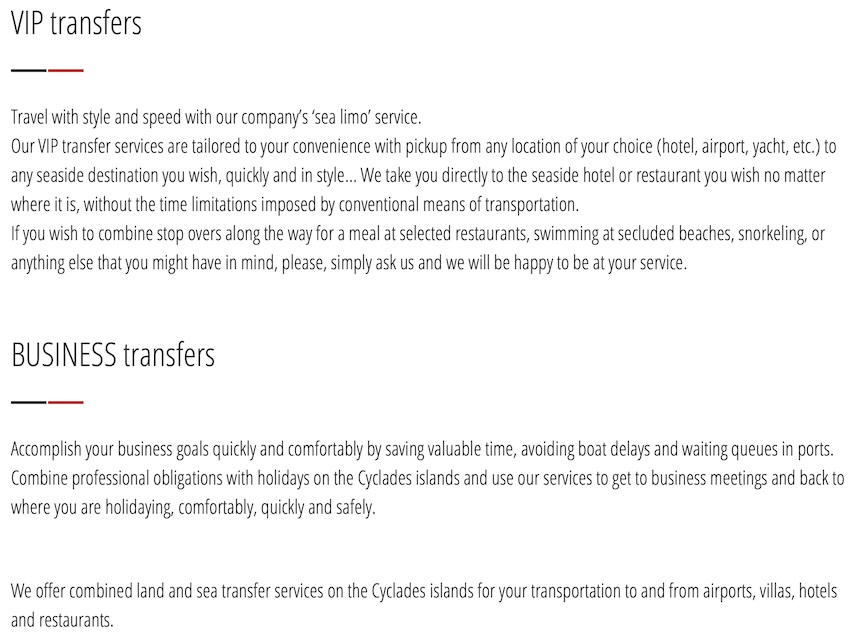 VIP transfers

Travel with style and speed with our company's 'sea limo' service.
Our VIP transfer services are tailored to your convenience with pickup from any location of your choice (hotel, airport, yacht, etc.) to any seaside destination you wish, quickly and in style... We take you directly to the seaside hotel or restaurant you wish no matter where it is, without the time limitations imposed by conventional means of transportation.
If you wish to combine stop overs along the way for a meal at selected restaurants, swimming at secluded beaches, snorkeling, or anything else that you might have in mind, please, simply ask us and we will be happy to be at your service.

BUSINESS transfers

Accomplish your business goals quickly and comfortably by saving valuable time, avoiding boat delays and waiting queues in ports. Combine professional obligations with holidays on the Cyclades islands and use our services to get to business meetings and back to where you are holidaying, comfortably, quickly and safely.

We offer combined land and sea transfer services on the Cyclades islands for your transportation to and from airports, villas, hotels and restaurants.